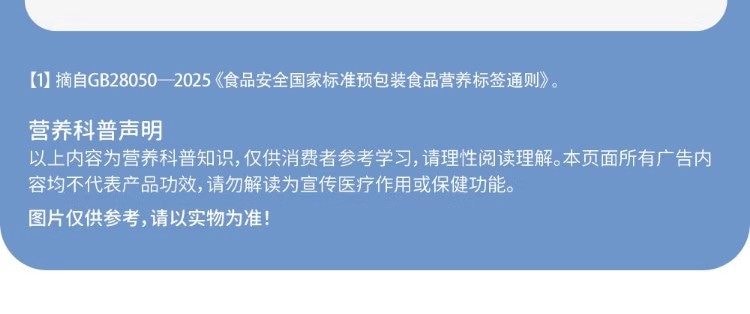 【1】摘自GB28050—2025《食品安全国家标准预包装食品营养标签通则》。

营养科普声明
以上内容为营养科普知识，仅供消费者参考学习，请理性阅读理解。本页面所有广告内容均不代表产品功效，请勿解读为宣传医疗作用或保健功能。

图片仅供参考，请以实物为准！